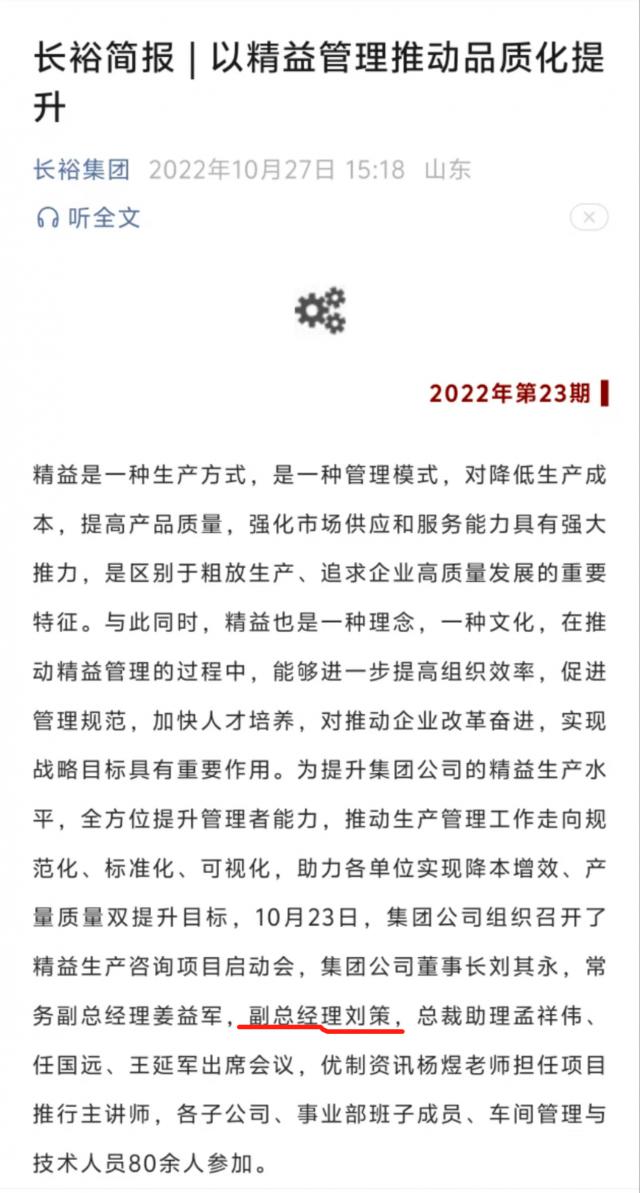 长裕简报｜以精益管理推动品质化提升

长裕集团 2022年10月27日 15:18 山东

听全文

2022年第23期

精益是一种生产方式，是一种管理模式，对降低生产成本，提高产品质量，强化市场供应和服务能力具有强大推力，是区别于粗放生产、追求企业高质量发展的重要特征。与此同时，精益也是一种理念，一种文化，在推动精益管理的过程中，能够进一步提高组织效率，促进管理规范，加快人才培养，对推动企业改革奋进，实现战略目标具有重要作用。为提升集团公司的精益生产水平，全方位提升管理者能力，推动生产管理工作走向规范化、标准化、可视化，助力各单位实现降本增效、产量质量双提升目标，10月23日，集团公司组织召开了精益生产咨询项目启动会，集团公司董事长刘其永，常务副总经理姜益军，副总经理刘策，总裁助理孟祥伟、任国远、王延军出席会议，优制资讯杨煜老师担任项目推行主讲师，各子公司、事业部班子成员、车间管理与技术人员80余人参加。